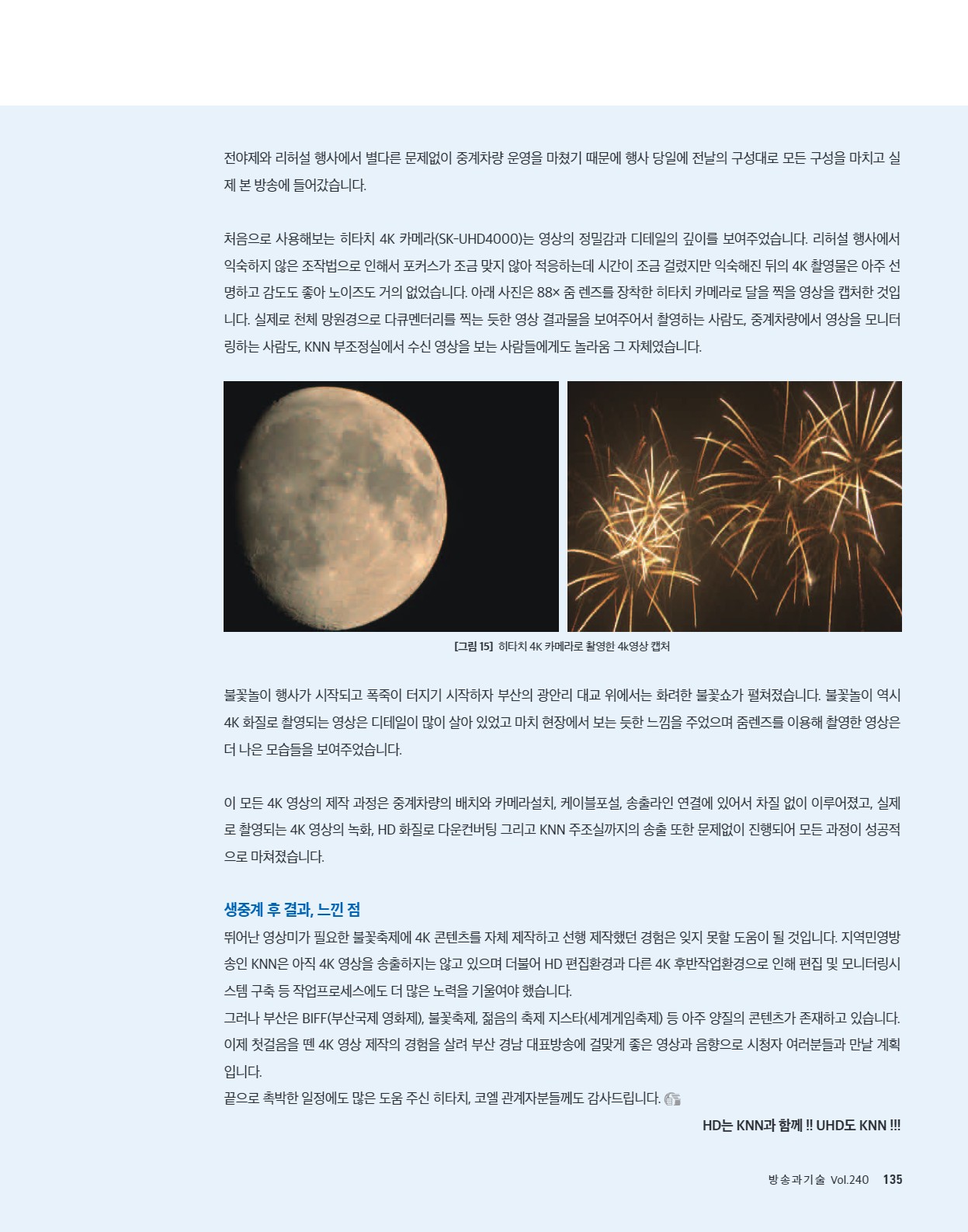 전야제와 리허설 행사에서 별다른 문제없이 중계차량 운영을 마쳤기 때문에 행사 당일에 전날의 구성대로 모든 구성을 마치고 실제 본 방송에 들어갔습니다.

처음으로 사용해보는 히타치 4K 카메라(SK-UHD4000)는 영상의 정밀감과 디테일의 깊이를 보여주었습니다. 리허설 행사에서 익숙하지 않은 조작법으로 인해서 포커스가 조금 맞지 않아 적응하는데 시간이 조금 걸렸지만 익숙해진 뒤의 4K 촬영물은 아주 선명하고 감도도 좋아 노이즈도 거의 없었습니다. 아래 사진은 88× 줌 렌즈를 장착한 히타치 카메라로 달을 찍을 영상을 캡처한 것입니다. 실제로 천체 망원경으로 다큐멘터리를 찍는 듯한 영상 결과물을 보여주어서 촬영하는 사람도, 중계차량에서 영상을 모니터링하는 사람도, KNN 부조정실에서 수신 영상을 보는 사람들에게도 놀라움 그 자체였습니다.

[그림 15] 히타치 4K 카메라로 촬영한 4k영상 캡처

불꽃놀이 행사가 시작되고 폭죽이 터지기 시작하자 부산의 광안리 대교 위에서는 화려한 불꽃쇼가 펼쳐졌습니다. 불꽃놀이 역시 4K 화질로 촬영되는 영상은 디테일이 많이 살아 있었고 마치 현장에서 보는 듯한 느낌을 주었으며 줌렌즈를 이용해 촬영한 영상은 더 나은 모습들을 보여주었습니다.

이 모든 4K 영상의 제작 과정은 중계차량의 배치와 카메라설치, 케이블포설, 송출라인 연결에 있어서 차질 없이 이루어졌고, 실제로 촬영되는 4K 영상의 녹화, HD 화질로 다운컨버팅 그리고 KNN 주조실까지의 송출 또한 문제없이 진행되어 모든 과정이 성공적으로 마쳐졌습니다.

생중계 후 결과, 느낀 점
뛰어난 영상미가 필요한 불꽃축제에 4K 콘텐츠를 자체 제작하고 선행 제작했던 경험은 잊지 못할 도움이 될 것입니다. 지역민영방송인 KNN은 아직 4K 영상을 송출하지는 않고 있으며 더불어 HD 편집환경과 다른 4K 후반작업환경으로 인해 편집 및 모니터링시스템 구축 등 작업프로세스에도 더 많은 노력을 기울여야 했습니다.
그러나 부산은 BIFF(부산국제 영화제), 불꽃축제, 젊음의 축제 지스타(세계게임축제) 등 아주 양질의 콘텐츠가 존재하고 있습니다. 이제 첫걸음을 뗀 4K 영상 제작의 경험을 살려 부산 경남 대표방송에 걸맞게 좋은 영상과 음향으로 시청자 여러분들과 만날 계획입니다.
끝으로 촉박한 일정에도 많은 도움 주신 히타치, 코엘 관계자분들께도 감사드립니다.

HD는 KNN과 함께 !! UHD도 KNN !!!

방송과기술 Vol.240 135